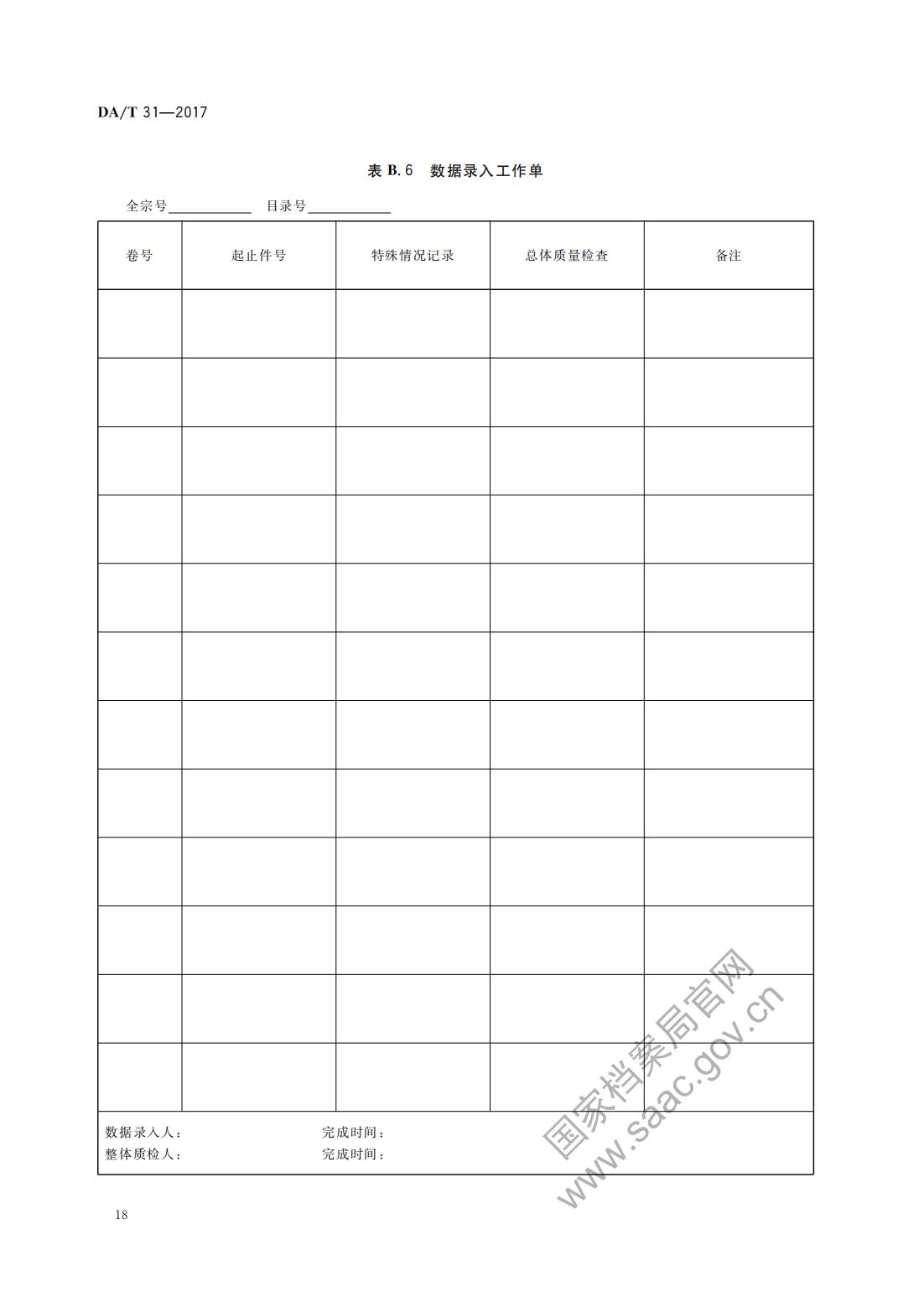 DA/T 31—2017

表 B.6 数据录入工作单

全宗号____________ 目录号____________

| 卷号 | 起止件号 | 特殊情况记录 | 总体质量检查 | 备注 |
|---|---|---|---|---|
| | | | | |
| | | | | |
| | | | | |
| | | | | |
| | | | | |
| | | | | |
| | | | | |
| | | | | |
| | | | | |
| | | | | |
| | | | | |
| | | | | |

数据录入人： 完成时间：
整体质检人： 完成时间：

国家档案局官网
www.saac.gov.cn

18